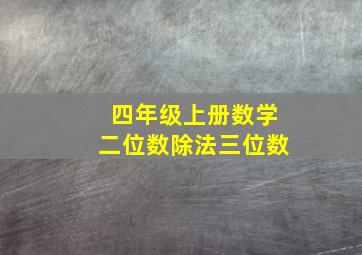 四年级上册数学
二位数除法三位数